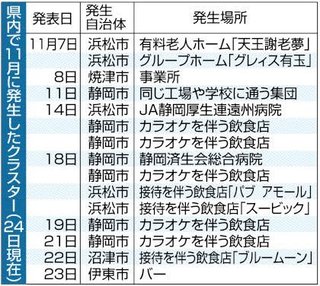 県内で11月に発生したクラスター（24日現在）

| 発表日 | 発生自治体 | 発生場所 |
|---|---|---|
| 11月7日 | 浜松市 | 有料老人ホーム「天王謝老夢」 |
| | 浜松市 | グループホーム「グレィス有玉」 |
| 8日 | 焼津市 | 事業所 |
| 11日 | 静岡市 | 同じ工場や学校に通う集団 |
| 14日 | 浜松市 | JA静岡厚生連遠州病院 |
| | 静岡市 | カラオケを伴う飲食店 |
| | 静岡市 | カラオケを伴う飲食店 |
| 18日 | 静岡市 | 静岡済生会総合病院 |
| | 静岡市 | カラオケを伴う飲食店 |
| | 浜松市 | 接待を伴う飲食店「パブ アモール」 |
| | 浜松市 | 接待を伴う飲食店「スービック」 |
| 19日 | 静岡市 | カラオケを伴う飲食店 |
| 21日 | 静岡市 | カラオケを伴う飲食店 |
| 22日 | 沼津市 | 接待を伴う飲食店「ブルームーン」 |
| 23日 | 伊東市 | バー |